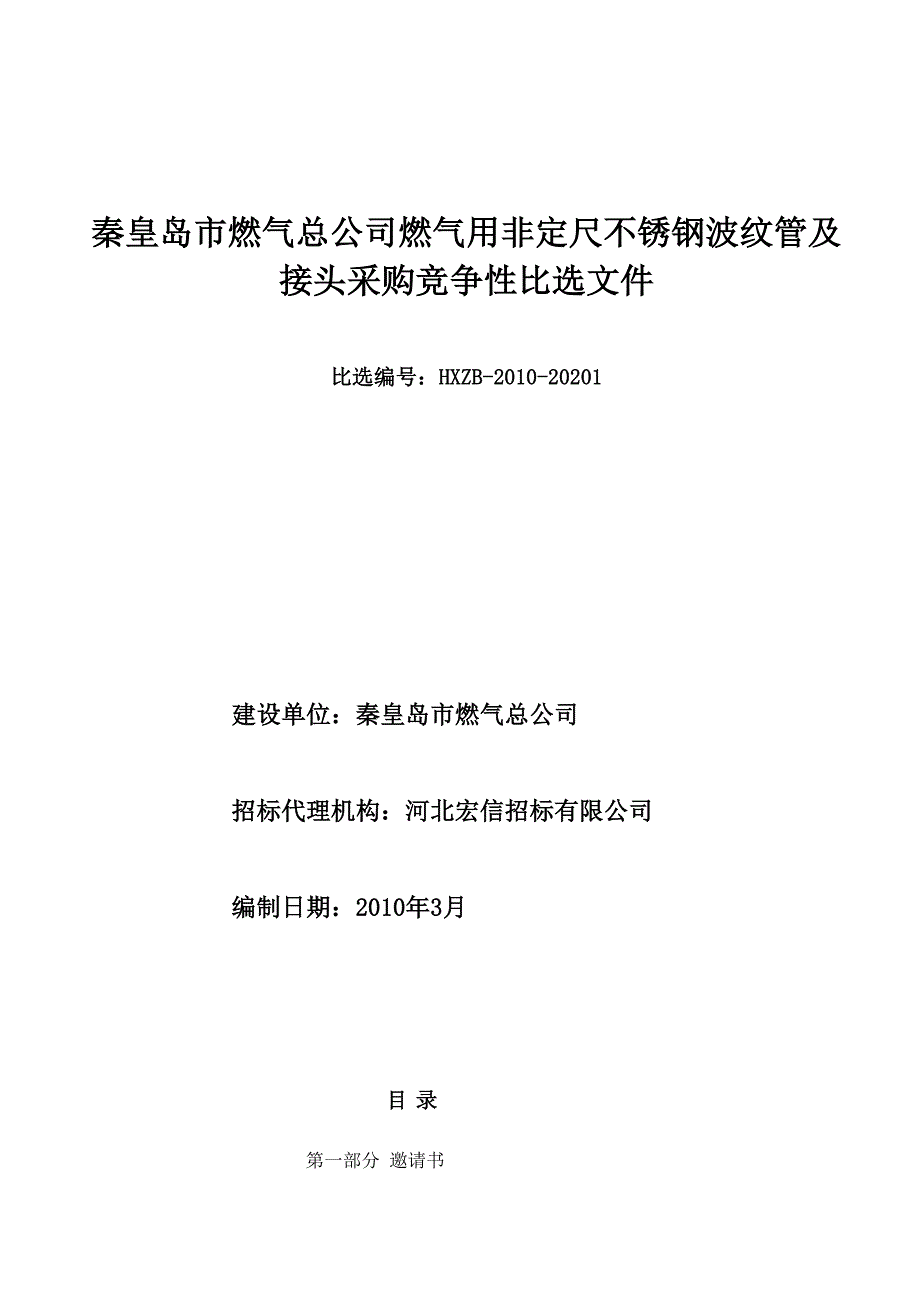 秦皇岛市燃气总公司燃气用非定尺不锈钢波纹管及接头采购竞争性比选文件

比选编号：HXZB-2010-20201

建设单位：秦皇岛市燃气总公司

招标代理机构：河北宏信招标有限公司

编制日期：2010年3月

目 录

第一部分 邀请书